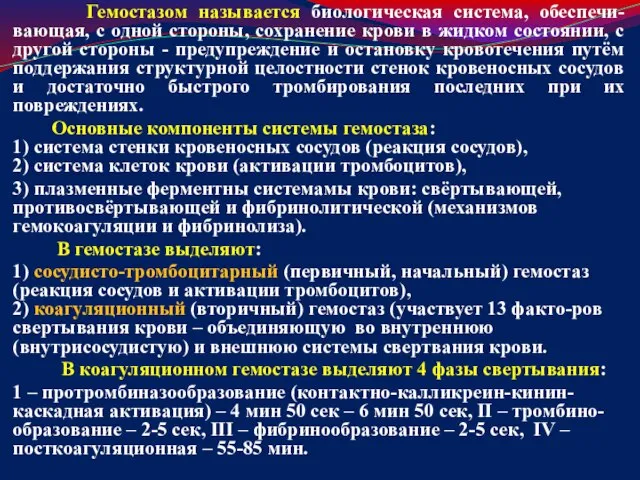 Гемостазом называется биологическая система, обеспечивающая, с одной стороны, сохранение крови в жидком состоянии, с другой стороны - предупреждение и остановку кровотечения путём поддержания структурной целостности стенок кровеносных сосудов и достаточно быстрого тромбирования последних при их повреждениях.

Основные компоненты системы гемостаза:
1) система стенки кровеносных сосудов (реакция сосудов),
2) система клеток крови (активации тромбоцитов),
3) плазменные ферментны системамы крови: свёртывающей, противосвёртывающей и фибринолитической (механизмов гемокоагуляции и фибринолиза).

В гемостазе выделяют:
1) сосудисто-тромбоцитарный (первичный, начальный) гемостаз (реакция сосудов и активации тромбоцитов),
2) коагуляционный (вторичный) гемостаз (участвует 13 факто-ров свертывания крови – объединяющую во внутреннюю (внутрисосудистую) и внешнюю системы свертвания крови.

В коагуляционном гемостазе выделяют 4 фазы свертывания:
1 – протромбиназообразование (контактно-калликреин-кинин-каскадная активация) – 4 мин 50 сек – 6 мин 50 сек, II – тромбинообразование – 2-5 сек, III – фибринообразование – 2-5 сек, IV – посткоагуляционная – 55-85 мин.